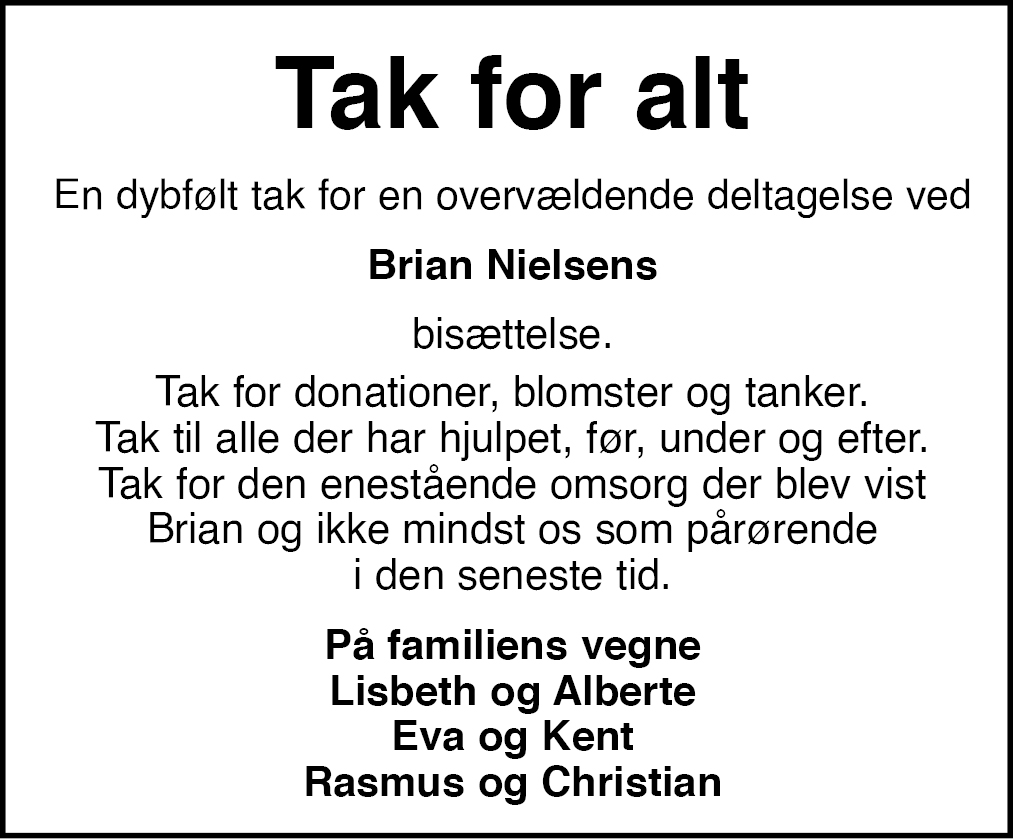 Tak for alt

En dybfølt tak for en overvældende deltagelse ved

Brian Nielsens

bisættelse.

Tak for donationer, blomster og tanker.
Tak til alle der har hjulpet, før, under og efter.
Tak for den enestående omsorg der blev vist Brian og ikke mindst os som pårørende i den seneste tid.

På familiens vegne
Lisbeth og Alberte
Eva og Kent
Rasmus og Christian